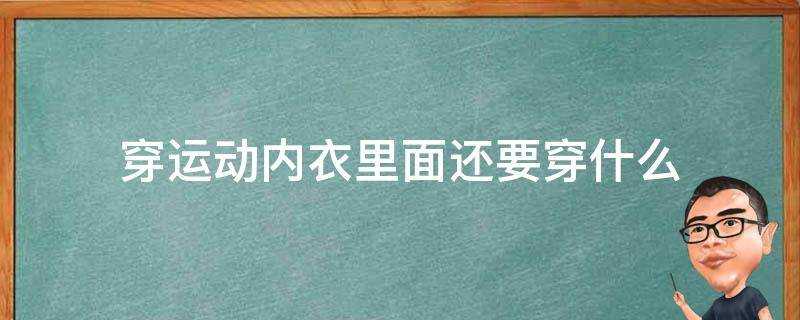 穿运动内衣里面还要穿什么